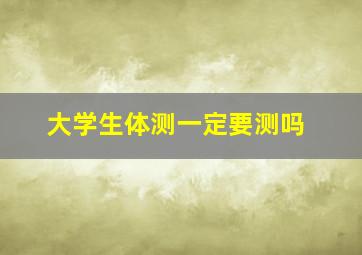 大学生体测一定要测吗